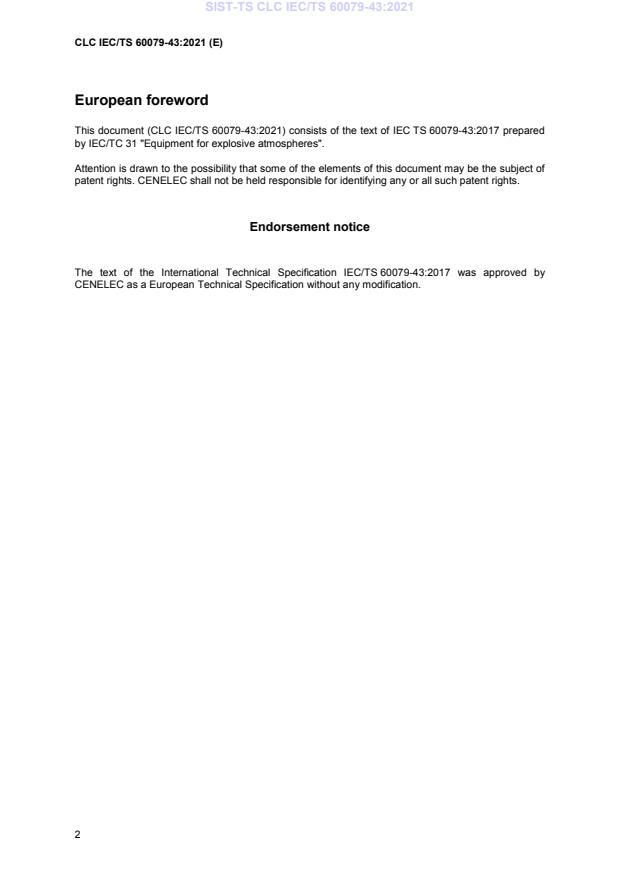 SIST-TS CLC IEC/TS 60079-43:2021

CLC IEC/TS 60079-43:2021 (E)

European foreword

This document (CLC IEC/TS 60079-43:2021) consists of the text of IEC TS 60079-43:2017 prepared by IEC/TC 31 "Equipment for explosive atmospheres".

Attention is drawn to the possibility that some of the elements of this document may be the subject of patent rights. CENELEC shall not be held responsible for identifying any or all such patent rights.

Endorsement notice

The text of the International Technical Specification IEC/TS 60079-43:2017 was approved by CENELEC as a European Technical Specification without any modification.

2